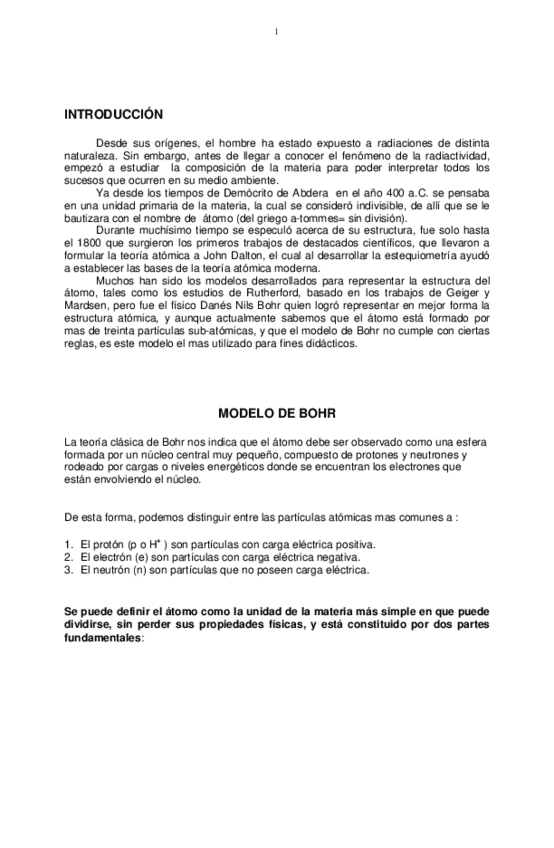 1

INTRODUCCIÓN

Desde sus orígenes, el hombre ha estado expuesto a radiaciones de distinta naturaleza. Sin embargo, antes de llegar a conocer el fenómeno de la radiactividad, empezó a estudiar la composición de la materia para poder interpretar todos los sucesos que ocurren en su medio ambiente.

Ya desde los tiempos de Demócrito de Abdera en el año 400 a.C. se pensaba en una unidad primaria de la materia, la cual se consideró indivisible, de allí que se le bautizara con el nombre de átomo (del griego a-tommes= sin división).

Durante muchísimo tiempo se especuló acerca de su estructura, fue solo hasta el 1800 que surgieron los primeros trabajos de destacados científicos, que llevaron a formular la teoría atómica a John Dalton, el cual al desarrollar la estequiometría ayudó a establecer las bases de la teoría atómica moderna.

Muchos han sido los modelos desarrollados para representar la estructura del átomo, tales como los estudios de Rutherford, basado en los trabajos de Geiger y Mardsen, pero fue el físico Danés Nils Bohr quien logró representar en mejor forma la estructura atómica, y aunque actualmente sabemos que el átomo está formado por mas de treinta partículas sub-atómicas, y que el modelo de Bohr no cumple con ciertas reglas, es este modelo el mas utilizado para fines didácticos.

MODELO DE BOHR

La teoría clásica de Bohr nos indica que el átomo debe ser observado como una esfera formada por un núcleo central muy pequeño, compuesto de protones y neutrones y rodeado por cargas o niveles energéticos donde se encuentran los electrones que están envolviendo el núcleo.

De esta forma, podemos distinguir entre las partículas atómicas mas comunes a :

1. El protón (p o $H^+$ ) son partículas con carga eléctrica positiva.
2. El electrón (e) son partículas con carga eléctrica negativa.
3. El neutrón (n) son partículas que no poseen carga eléctrica.

Se puede definir el átomo como la unidad de la materia más simple en que puede dividirse, sin perder sus propiedades físicas, y está constituido por dos partes fundamentales: